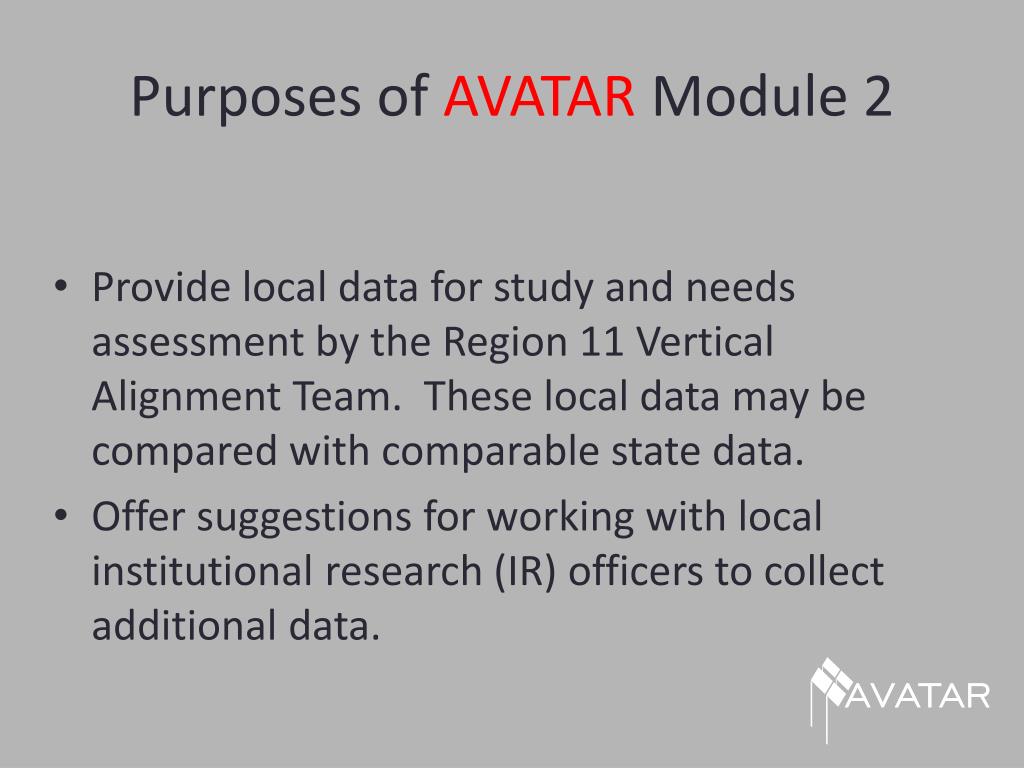 Purposes of AVATAR Module 2

• Provide local data for study and needs assessment by the Region 11 Vertical Alignment Team.  These local data may be compared with comparable state data.
• Offer suggestions for working with local institutional research (IR) officers to collect additional data.

AVATAR